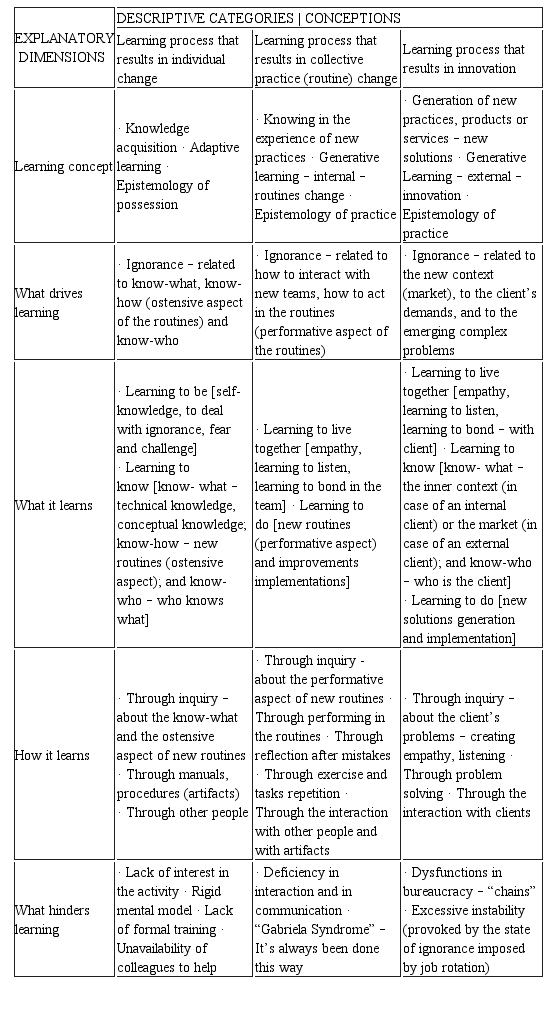 | EXPLANATORY DIMENSIONS | DESCRIPTIVE CATEGORIES \| CONCEPTIONS | | |
|---|---|---|---|
| | Learning process that results in individual change | Learning process that results in collective practice (routine) change | Learning process that results in innovation |
| Learning concept | · Knowledge acquisition · Adaptive learning · Epistemology of possession | · Knowing in the experience of new practices · Generative learning – internal – routines change · Epistemology of practice | · Generation of new practices, products or services – new solutions · Generative Learning – external – innovation · Epistemology of practice |
| What drives learning | · Ignorance – related to know-what, know-how (ostensive aspect of the routines) and know-who | · Ignorance – related to how to interact with new teams, how to act in the routines (performative aspect of the routines) | · Ignorance – related to the new context (market), to the client's demands, and to the emerging complex problems |
| What it learns | · Learning to be [self-knowledge, to deal with ignorance, fear and challenge] · Learning to know [know- what – technical knowledge, conceptual knowledge; know-how – new routines (ostensive aspect); and know-who – who knows what] | · Learning to live together [empathy, learning to listen, learning to bond in the team] · Learning to do [new routines (performative aspect) and improvements implementations] | · Learning to live together [empathy, learning to listen, learning to bond – with client] · Learning to know [know- what – the inner context (in case of an internal client) or the market (in case of an external client); and know-who – who is the client] · Learning to do [new solutions generation and implementation] |
| How it learns | · Through inquiry – about the know-what and the ostensive aspect of new routines · Through manuals, procedures (artifacts) · Through other people | · Through inquiry - about the performative aspect of new routines · Through performing in the routines · Through reflection after mistakes · Through exercise and tasks repetition · Through the interaction with other people and with artifacts | · Through inquiry – about the client's problems – creating empathy, listening · Through problem solving · Through the interaction with clients |
| What hinders learning | · Lack of interest in the activity · Rigid mental model · Lack of formal training · Unavailability of colleagues to help | · Deficiency in interaction and in communication · "Gabriela Syndrome" – It's always been done this way | · Dysfunctions in bureaucracy – "chains" · Excessive instability (provoked by the state of ignorance imposed by job rotation) |